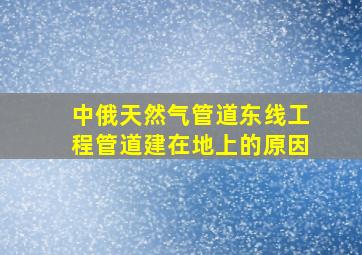 中俄天然气管道东线工程管道建在地上的原因